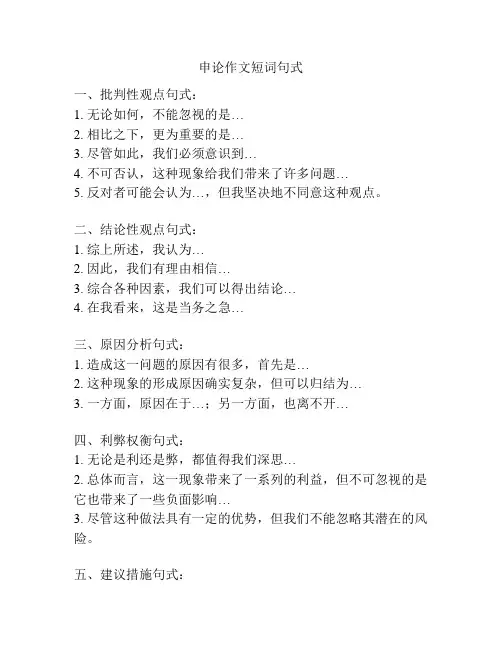 申论作文短词句式

一、批判性观点句式：
1. 无论如何，不能忽视的是…
2. 相比之下，更为重要的是…
3. 尽管如此，我们必须意识到…
4. 不可否认，这种现象给我们带来了许多问题…
5. 反对者可能会认为…，但我坚决地不同意这种观点。

二、结论性观点句式：
1. 综上所述，我认为…
2. 因此，我们有理由相信…
3. 综合各种因素，我们可以得出结论…
4. 在我看来，这是当务之急…

三、原因分析句式：
1. 造成这一问题的原因有很多，首先是…
2. 这种现象的形成原因确实复杂，但可以归结为…
3. 一方面，原因在于…；另一方面，也离不开…

四、利弊权衡句式：
1. 无论是利还是弊，都值得我们深思…
2. 总体而言，这一现象带来了一系列的利益，但不可忽视的是它也带来了一些负面影响…
3. 尽管这种做法具有一定的优势，但我们不能忽略其潜在的风险。

五、建议措施句式：